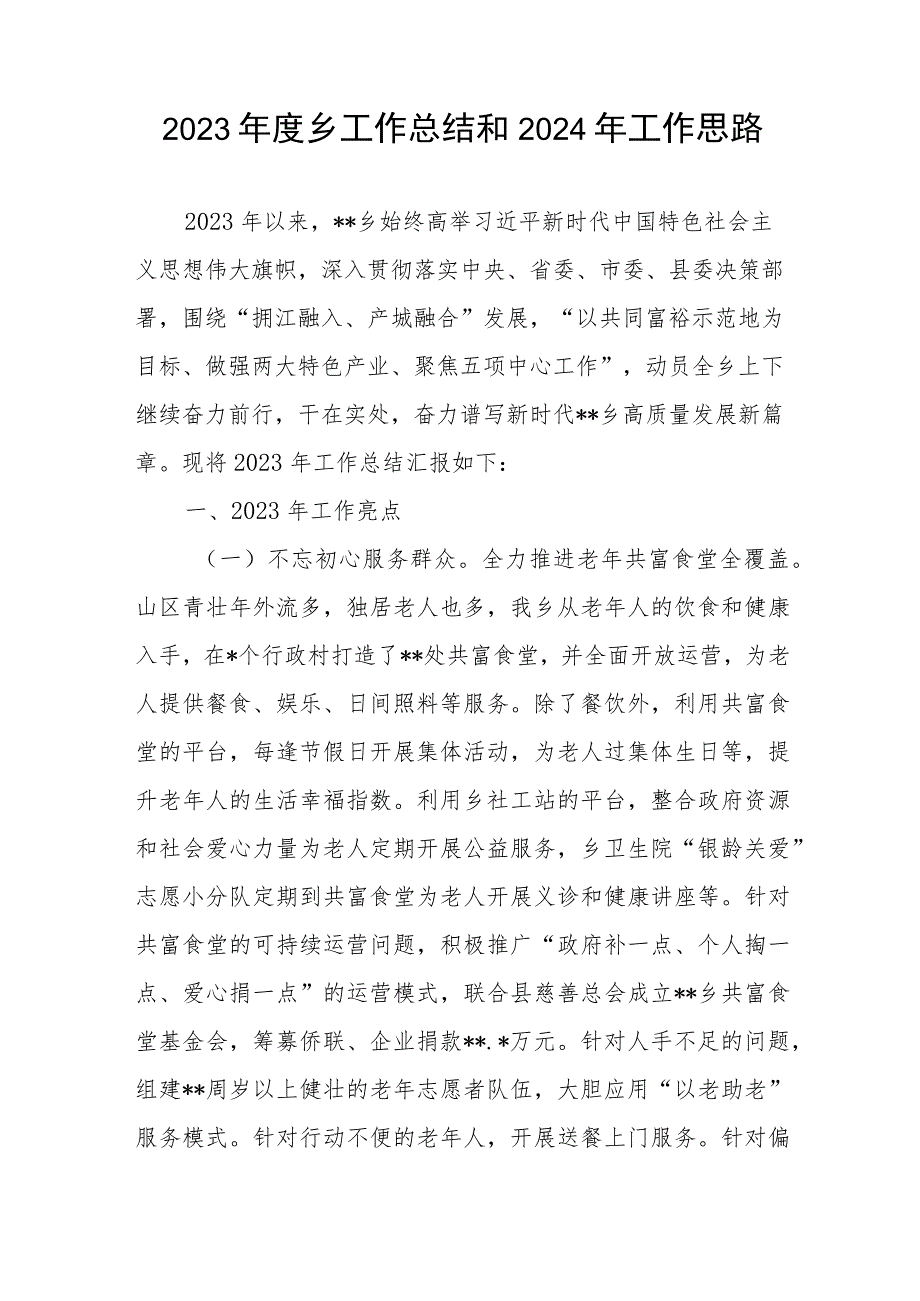 2023年度乡工作总结和2024年工作思路

2023年以来，**乡始终高举习近平新时代中国特色社会主义思想伟大旗帜，深入贯彻落实中央、省委、市委、县委决策部署，围绕“拥江融入、产城融合”发展，“以共同富裕示范地为目标、做强两大特色产业、聚焦五项中心工作”，动员全乡上下继续奋力前行，干在实处，奋力谱写新时代**乡高质量发展新篇章。现将2023年工作总结汇报如下：

一、2023年工作亮点

（一）不忘初心服务群众。全力推进老年共富食堂全覆盖。山区青壮年外流多，独居老人也多，我乡从老年人的饮食和健康入手，在*个行政村打造了**处共富食堂，并全面开放运营，为老人提供餐食、娱乐、日间照料等服务。除了餐饮外，利用共富食堂的平台，每逢节假日开展集体活动，为老人过集体生日等，提升老年人的生活幸福指数。利用乡社工站的平台，整合政府资源和社会爱心力量为老人定期开展公益服务，乡卫生院“银龄关爱”志愿小分队定期到共富食堂为老人开展义诊和健康讲座等。针对共富食堂的可持续运营问题，积极推广“政府补一点、个人掏一点、爱心捐一点”的运营模式，联合县慈善总会成立**乡共富食堂基金会，筹募侨联、企业捐款**.*万元。针对人手不足的问题，组建**周岁以上健壮的老年志愿者队伍，大胆应用“以老助老”服务模式。针对行动不便的老年人，开展送餐上门服务。针对偏